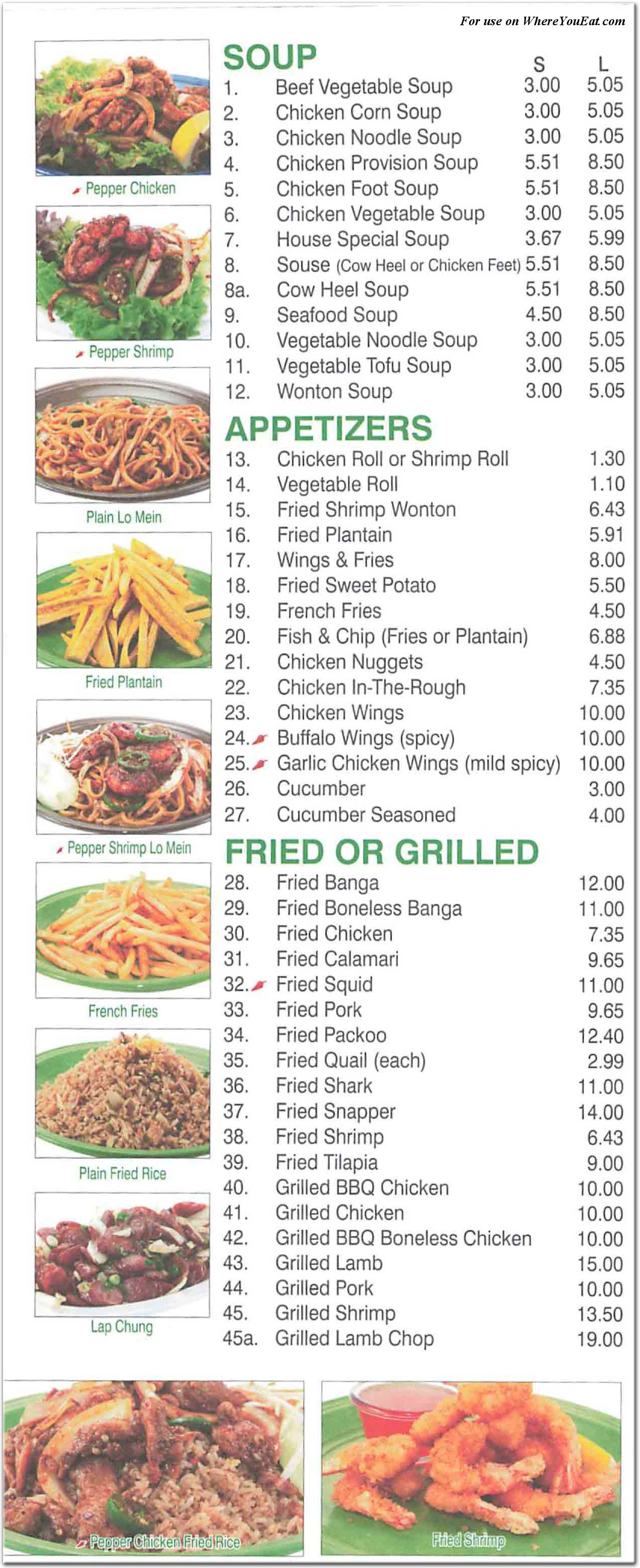 For use on WhereYouEat.com

Pepper Chicken

Pepper Shrimp

Plain Lo Mein

Fried Plantain

Pepper Shrimp Lo Mein

French Fries

Plain Fried Rice

Lap Chung

SOUP

| | | S | L |
|---|---|---|---|
| 1. | Beef Vegetable Soup | 3.00 | 5.05 |
| 2. | Chicken Corn Soup | 3.00 | 5.05 |
| 3. | Chicken Noodle Soup | 3.00 | 5.05 |
| 4. | Chicken Provision Soup | 5.51 | 8.50 |
| 5. | Chicken Foot Soup | 5.51 | 8.50 |
| 6. | Chicken Vegetable Soup | 3.00 | 5.05 |
| 7. | House Special Soup | 3.67 | 5.99 |
| 8. | Souse (Cow Heel or Chicken Feet) | 5.51 | 8.50 |
| 8a. | Cow Heel Soup | 5.51 | 8.50 |
| 9. | Seafood Soup | 4.50 | 8.50 |
| 10. | Vegetable Noodle Soup | 3.00 | 5.05 |
| 11. | Vegetable Tofu Soup | 3.00 | 5.05 |
| 12. | Wonton Soup | 3.00 | 5.05 |

APPETIZERS

| | | |
|---|---|---|
| 13. | Chicken Roll or Shrimp Roll | 1.30 |
| 14. | Vegetable Roll | 1.10 |
| 15. | Fried Shrimp Wonton | 6.43 |
| 16. | Fried Plantain | 5.91 |
| 17. | Wings & Fries | 8.00 |
| 18. | Fried Sweet Potato | 5.50 |
| 19. | French Fries | 4.50 |
| 20. | Fish & Chip (Fries or Plantain) | 6.88 |
| 21. | Chicken Nuggets | 4.50 |
| 22. | Chicken In-The-Rough | 7.35 |
| 23. | Chicken Wings | 10.00 |
| 24. | Buffalo Wings (spicy) | 10.00 |
| 25. | Garlic Chicken Wings (mild spicy) | 10.00 |
| 26. | Cucumber | 3.00 |
| 27. | Cucumber Seasoned | 4.00 |

FRIED OR GRILLED

| | | |
|---|---|---|
| 28. | Fried Banga | 12.00 |
| 29. | Fried Boneless Banga | 11.00 |
| 30. | Fried Chicken | 7.35 |
| 31. | Fried Calamari | 9.65 |
| 32. | Fried Squid | 11.00 |
| 33. | Fried Pork | 9.65 |
| 34. | Fried Packoo | 12.40 |
| 35. | Fried Quail (each) | 2.99 |
| 36. | Fried Shark | 11.00 |
| 37. | Fried Snapper | 14.00 |
| 38. | Fried Shrimp | 6.43 |
| 39. | Fried Tilapia | 9.00 |
| 40. | Grilled BBQ Chicken | 10.00 |
| 41. | Grilled Chicken | 10.00 |
| 42. | Grilled BBQ Boneless Chicken | 10.00 |
| 43. | Grilled Lamb | 15.00 |
| 44. | Grilled Pork | 10.00 |
| 45. | Grilled Shrimp | 13.50 |
| 45a. | Grilled Lamb Chop | 19.00 |

Pepper Chicken Fried Rice

Fried Shrimp